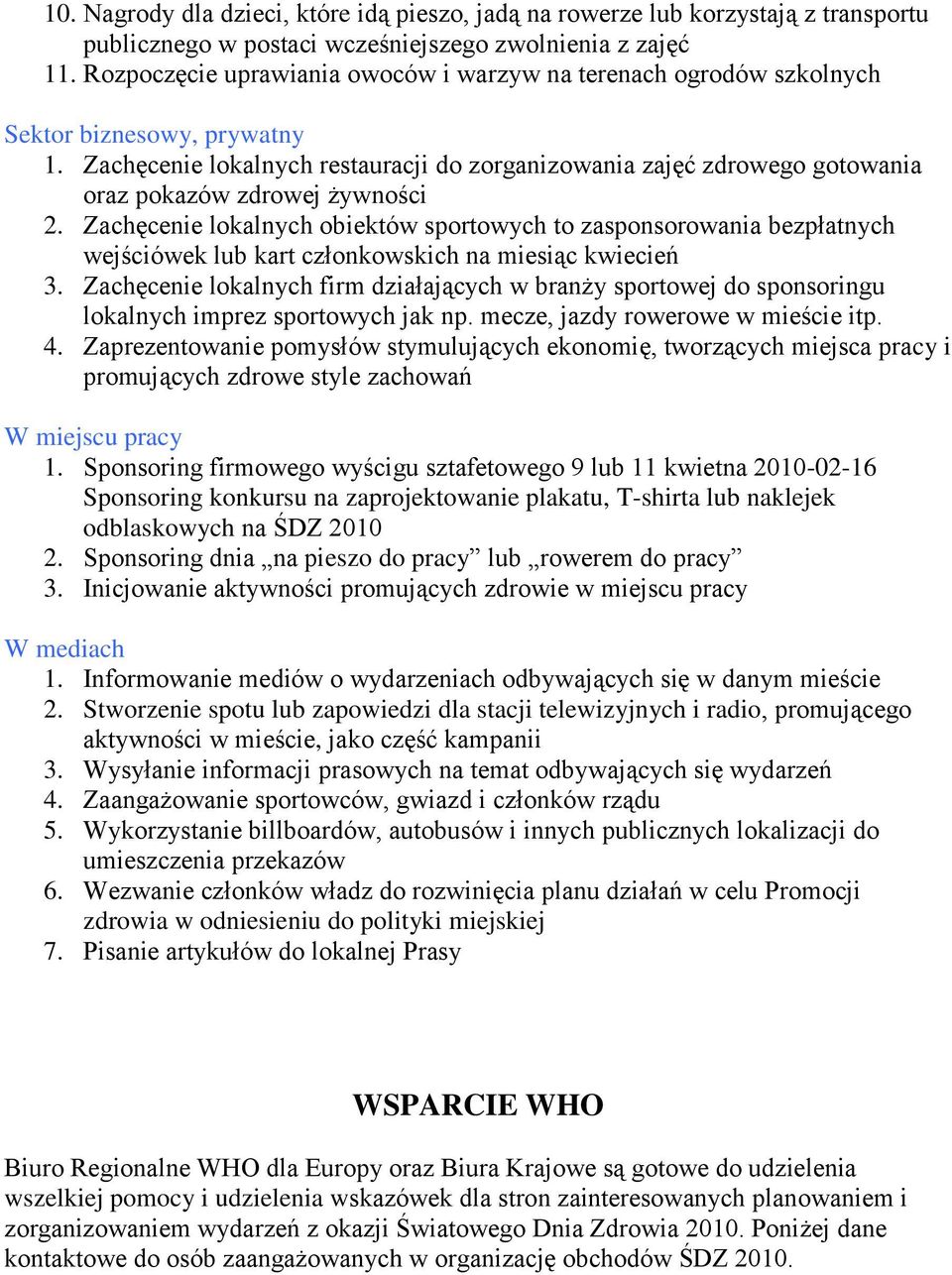 10. Nagrody dla dzieci, które idą pieszo, jadą na rowerze lub korzystają z transportu publicznego w postaci wcześniejszego zwolnienia z zajęć
11. Rozpoczęcie uprawiania owoców i warzyw na terenach ogrodów szkolnych

Sektor biznesowy, prywatny
1. Zachęcenie lokalnych restauracji do zorganizowania zajęć zdrowego gotowania oraz pokazów zdrowej żywności
2. Zachęcenie lokalnych obiektów sportowych to zasponsorowania bezpłatnych wejściówek lub kart członkowskich na miesiąc kwiecień
3. Zachęcenie lokalnych firm działających w branży sportowej do sponsoringu lokalnych imprez sportowych jak np. mecze, jazdy rowerowe w mieście itp.
4. Zaprezentowanie pomysłów stymulujących ekonomię, tworzących miejsca pracy i promujących zdrowe style zachowań

W miejscu pracy
1. Sponsoring firmowego wyścigu sztafetowego 9 lub 11 kwietna 2010-02-16 Sponsoring konkursu na zaprojektowanie plakatu, T-shirta lub naklejek odblaskowych na ŚDZ 2010
2. Sponsoring dnia „na pieszo do pracy” lub „rowerem do pracy”
3. Inicjowanie aktywności promujących zdrowie w miejscu pracy

W mediach
1. Informowanie mediów o wydarzeniach odbywających się w danym mieście
2. Stworzenie spotu lub zapowiedzi dla stacji telewizyjnych i radio, promującego aktywności w mieście, jako część kampanii
3. Wysyłanie informacji prasowych na temat odbywających się wydarzeń
4. Zaangażowanie sportowców, gwiazd i członków rządu
5. Wykorzystanie billboardów, autobusów i innych publicznych lokalizacji do umieszczenia przekazów
6. Wezwanie członków władz do rozwinięcia planu działań w celu Promocji zdrowia w odniesieniu do polityki miejskiej
7. Pisanie artykułów do lokalnej Prasy

WSPARCIE WHO

Biuro Regionalne WHO dla Europy oraz Biura Krajowe są gotowe do udzielenia wszelkiej pomocy i udzielenia wskazówek dla stron zainteresowanych planowaniem i zorganizowaniem wydarzeń z okazji Światowego Dnia Zdrowia 2010. Poniżej dane kontaktowe do osób zaangażowanych w organizację obchodów ŚDZ 2010.